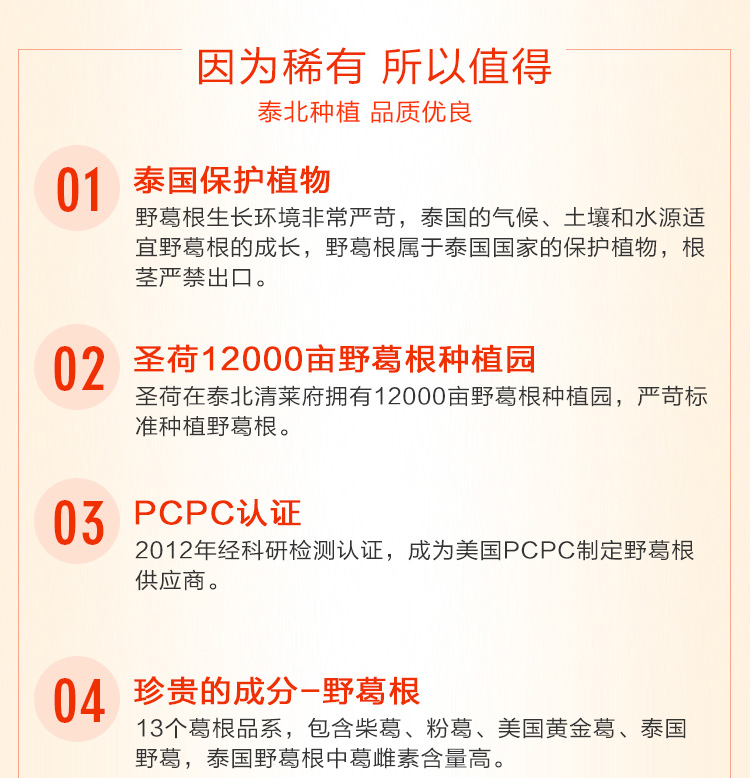 因为稀有 所以值得

泰北种植 品质优良

01 泰国保护植物

野葛根生长环境非常严苛，泰国的气候、土壤和水源适宜野葛根的成长，野葛根属于泰国国家的保护植物，根茎严禁出口。

02 圣荷12000亩野葛根种植园

圣荷在泰北清莱府拥有12000亩野葛根种植园，严苛标准种植野葛根。

03 PCPC认证

2012年经科研检测认证，成为美国PCPC制定野葛根供应商。

04 珍贵的成分-野葛根

13个葛根品系，包含柴葛、粉葛、美国黄金葛、泰国野葛，泰国野葛根中葛雌素含量高。